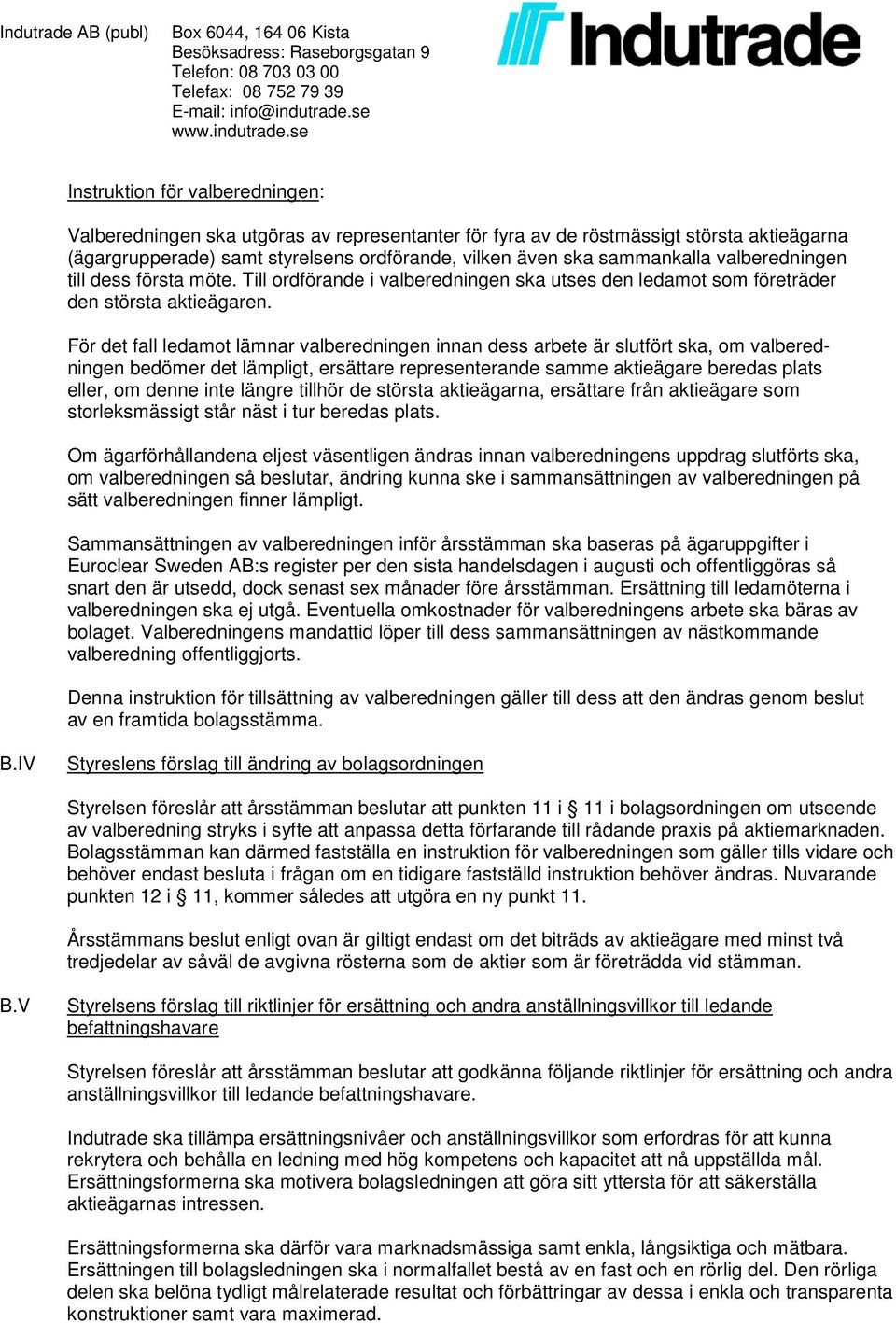 Indutrade AB (publ)

Box 6044, 164 06 Kista
Besöksadress: Raseborgsgatan 9
Telefon: 08 703 03 00
Telefax: 08 752 79 39
E-mail: info@indutrade.se
www.indutrade.se

Indutrade

Instruktion för valberedningen:

Valberedningen ska utgöras av representanter för fyra av de röstmässigt största aktieägarna (ägargrupperade) samt styrelsens ordförande, vilken även ska sammankalla valberedningen till dess första möte. Till ordförande i valberedningen ska utses den ledamot som företräder den största aktieägaren.

För det fall ledamot lämnar valberedningen innan dess arbete är slutfört ska, om valberedningen bedömer det lämpligt, ersättare representerande samme aktieägare beredas plats eller, om denne inte längre tillhör de största aktieägarna, ersättare från aktieägare som storleksmässigt står näst i tur beredas plats.

Om ägarförhållandena eljest väsentligen ändras innan valberedningens uppdrag slutförts ska, om valberedningen så beslutar, ändring kunna ske i sammansättningen av valberedningen på sätt valberedningen finner lämpligt.

Sammansättningen av valberedningen inför årsstämman ska baseras på ägaruppgifter i Euroclear Sweden AB:s register per den sista handelsdagen i augusti och offentliggöras så snart den är utsedd, dock senast sex månader före årsstämman. Ersättning till ledamöterna i valberedningen ska ej utgå. Eventuella omkostnader för valberedningens arbete ska bäras av bolaget. Valberedningens mandattid löper till dess sammansättningen av nästkommande valberedning offentliggjorts.

Denna instruktion för tillsättning av valberedningen gäller till dess att den ändras genom beslut av en framtida bolagsstämma.

B.IV Styreslens förslag till ändring av bolagsordningen

Styrelsen föreslår att årsstämman beslutar att punkten 11 i § 11 i bolagsordningen om utseende av valberedning stryks i syfte att anpassa detta förfarande till rådande praxis på aktiemarknaden. Bolagsstämman kan därmed fastställa en instruktion för valberedningen som gäller tills vidare och behöver endast besluta i frågan om en tidigare fastställd instruktion behöver ändras. Nuvarande punkten 12 i § 11, kommer således att utgöra en ny punkt 11.

Årsstämmans beslut enligt ovan är giltigt endast om det biträds av aktieägare med minst två tredjedelar av såväl de avgivna rösterna som de aktier som är företrädda vid stämman.

B.V Styrelsens förslag till riktlinjer för ersättning och andra anställningsvillkor till ledande befattningshavare

Styrelsen föreslår att årsstämman beslutar att godkänna följande riktlinjer för ersättning och andra anställningsvillkor till ledande befattningshavare.

Indutrade ska tillämpa ersättningsnivåer och anställningsvillkor som erfordras för att kunna rekrytera och behålla en ledning med hög kompetens och kapacitet att nå uppställda mål. Ersättningsformerna ska motivera bolagsledningen att göra sitt yttersta för att säkerställa aktieägarnas intressen.

Ersättningsformerna ska därför vara marknadsmässiga samt enkla, långsiktiga och mätbara. Ersättningen till bolagsledningen ska i normalfallet bestå av en fast och en rörlig del. Den rörliga delen ska belöna tydligt målrelaterade resultat och förbättringar av dessa i enkla och transparenta konstruktioner samt vara maximerad.